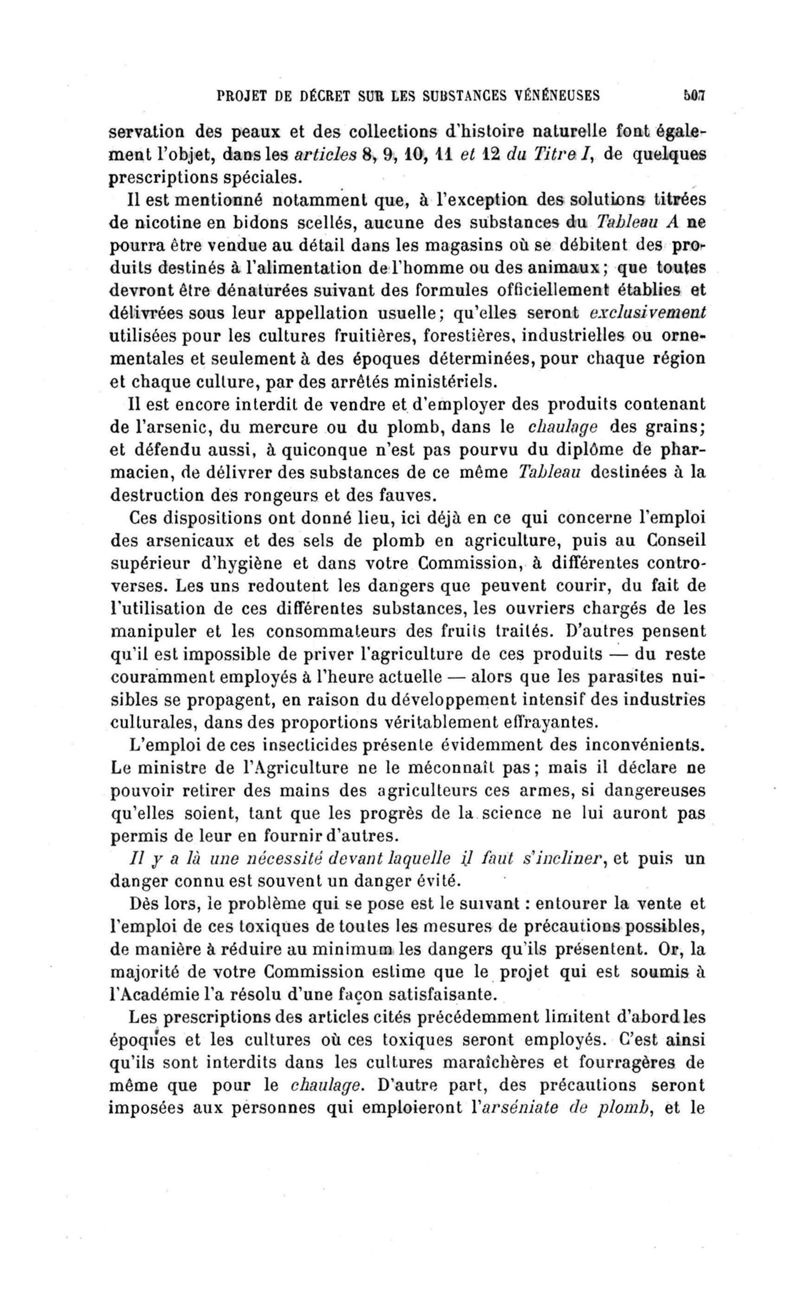 PROJET DE DÉCRET SUR LES SUBSTANCES VÉNÉNEUSES 507

servation des peaux et des collections d'histoire naturelle font également l'objet, dans les articles 8, 9, 10, 11 et 12 du Titre I, de quelques prescriptions spéciales.

Il est mentionné notamment que, à l'exception des solutions titrées de nicotine en bidons scellés, aucune des substances du Tableau A ne pourra être vendue au détail dans les magasins où se débitent des produits destinés à l'alimentation de l'homme ou des animaux; que toutes devront être dénaturées suivant des formules officiellement établies et délivrées sous leur appellation usuelle; qu'elles seront exclusivement utilisées pour les cultures fruitières, forestières, industrielles ou ornementales et seulement à des époques déterminées, pour chaque région et chaque culture, par des arrêtés ministériels.

Il est encore interdit de vendre et d'employer des produits contenant de l'arsenic, du mercure ou du plomb, dans le chaulage des grains; et défendu aussi, à quiconque n'est pas pourvu du diplôme de pharmacien, de délivrer des substances de ce même Tableau destinées à la destruction des rongeurs et des fauves.

Ces dispositions ont donné lieu, ici déjà en ce qui concerne l'emploi des arsenicaux et des sels de plomb en agriculture, puis au Conseil supérieur d'hygiène et dans votre Commission, à différentes controverses. Les uns redoutent les dangers que peuvent courir, du fait de l'utilisation de ces différentes substances, les ouvriers chargés de les manipuler et les consommateurs des fruits traités. D'autres pensent qu'il est impossible de priver l'agriculture de ces produits — du reste couramment employés à l'heure actuelle — alors que les parasites nuisibles se propagent, en raison du développement intensif des industries culturales, dans des proportions véritablement effrayantes.

L'emploi de ces insecticides présente évidemment des inconvénients. Le ministre de l'Agriculture ne le méconnaît pas; mais il déclare ne pouvoir retirer des mains des agriculteurs ces armes, si dangereuses qu'elles soient, tant que les progrès de la science ne lui auront pas permis de leur en fournir d'autres.

Il y a là une nécessité devant laquelle il faut s'incliner, et puis un danger connu est souvent un danger évité.

Dès lors, le problème qui se pose est le suivant : entourer la vente et l'emploi de ces toxiques de toutes les mesures de précautions possibles, de manière à réduire au minimum les dangers qu'ils présentent. Or, la majorité de votre Commission estime que le projet qui est soumis à l'Académie l'a résolu d'une façon satisfaisante.

Les prescriptions des articles cités précédemment limitent d'abord les époques et les cultures où ces toxiques seront employés. C'est ainsi qu'ils sont interdits dans les cultures maraîchères et fourragères de même que pour le chaulage. D'autre part, des précautions seront imposées aux personnes qui emploieront l'arséniate de plomb, et le